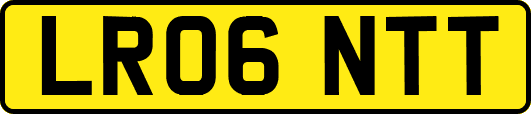 LR06 NTT